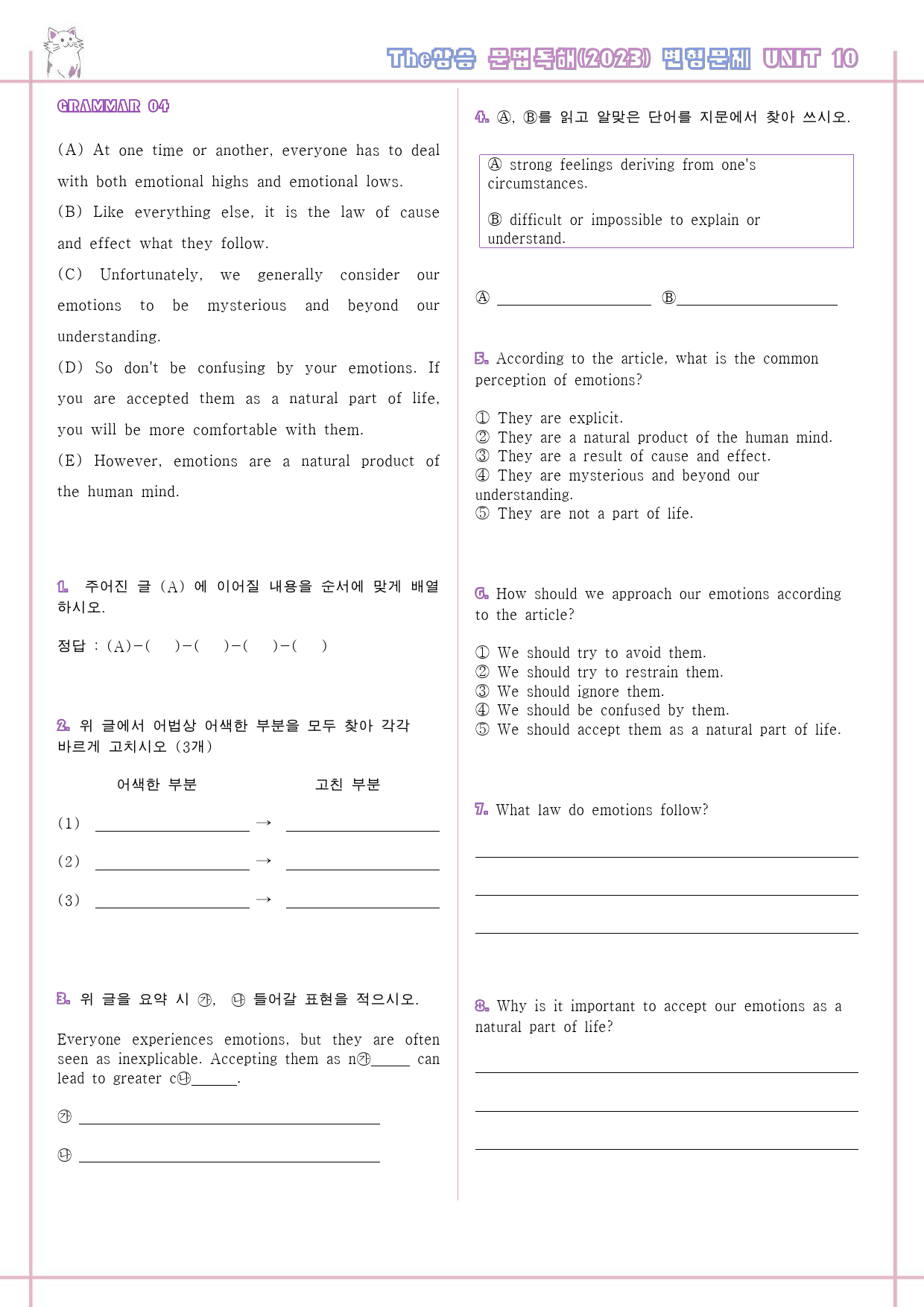 The상승 문법독해(2023) 변형문제 UNIT 10

GRAMMAR 04

(A) At one time or another, everyone has to deal with both emotional highs and emotional lows.
(B) Like everything else, it is the law of cause and effect what they follow.
(C) Unfortunately, we generally consider our emotions to be mysterious and beyond our understanding.
(D) So don't be confusing by your emotions. If you are accepted them as a natural part of life, you will be more comfortable with them.
(E) However, emotions are a natural product of the human mind.

1. 주어진 글 (A) 에 이어질 내용을 순서에 맞게 배열하시오.

정답 : (A)-( )-( )-( )-( )

2. 위 글에서 어법상 어색한 부분을 모두 찾아 각각 바르게 고치시오 (3개)

어색한 부분 고친 부분

(1) ____ → ____

(2) ____ → ____

(3) ____ → ____

3. 위 글을 요약 시 ㉮, ㉯ 들어갈 표현을 적으시오.

Everyone experiences emotions, but they are often seen as inexplicable. Accepting them as n㉮____ can lead to greater c㉯____.

㉮ ____

㉯ ____

4. Ⓐ, Ⓑ를 읽고 알맞은 단어를 지문에서 찾아 쓰시오.

Ⓐ strong feelings deriving from one's circumstances.

Ⓑ difficult or impossible to explain or understand.

Ⓐ ____ Ⓑ____

5. According to the article, what is the common perception of emotions?

① They are explicit.
② They are a natural product of the human mind.
③ They are a result of cause and effect.
④ They are mysterious and beyond our understanding.
⑤ They are not a part of life.

6. How should we approach our emotions according to the article?

① We should try to avoid them.
② We should try to restrain them.
③ We should ignore them.
④ We should be confused by them.
⑤ We should accept them as a natural part of life.

7. What law do emotions follow?

____

____

____

8. Why is it important to accept our emotions as a natural part of life?

____

____

____